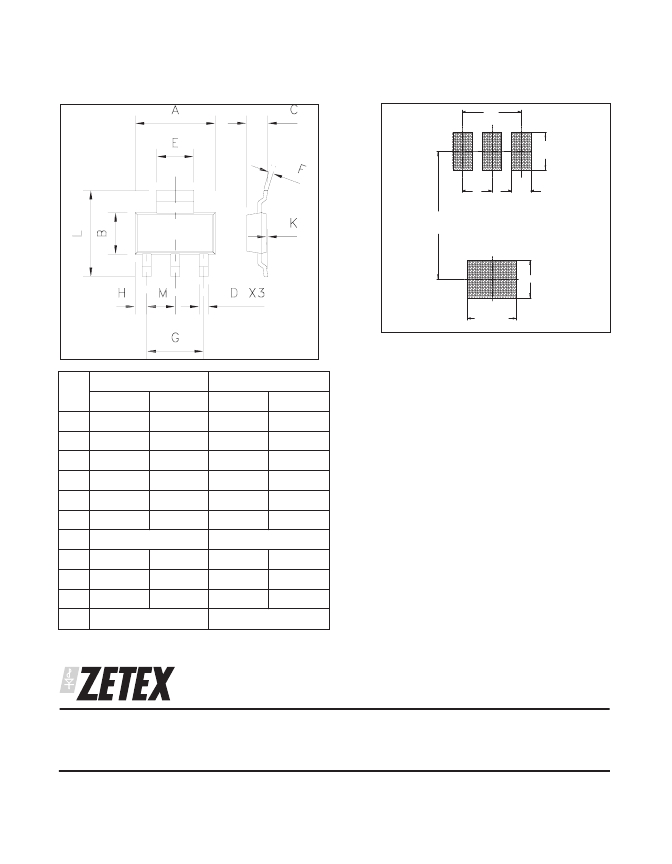 A

C

E

F

L

B

K

H

M

D

X3

G

ZETEX